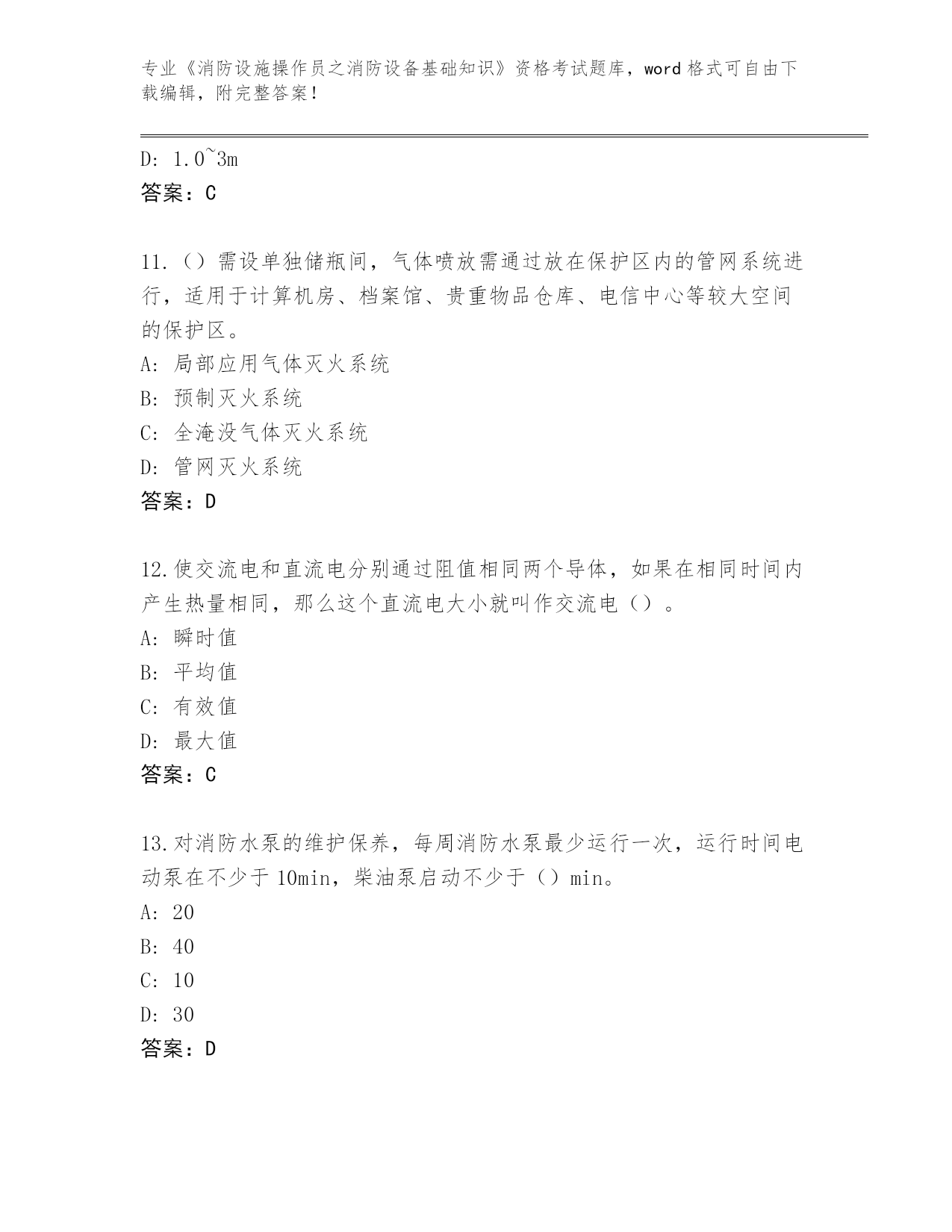 专业《消防设施操作员之消防设备基础知识》资格考试题库，word 格式可自由下载编辑，附完整答案！

D: 1.0~3m
答案：C

11.（）需设单独储瓶间，气体喷放需通过放在保护区内的管网系统进行，适用于计算机房、档案馆、贵重物品仓库、电信中心等较大空间的保护区。
A: 局部应用气体灭火系统
B: 预制灭火系统
C: 全淹没气体灭火系统
D: 管网灭火系统
答案：D

12.使交流电和直流电分别通过阻值相同两个导体，如果在相同时间内产生热量相同，那么这个直流电大小就叫作交流电（）。
A: 瞬时值
B: 平均值
C: 有效值
D: 最大值
答案：C

13.对消防水泵的维护保养，每周消防水泵最少运行一次，运行时间电动泵在不少于 10min，柴油泵启动不少于（）min。
A: 20
B: 40
C: 10
D: 30
答案：D